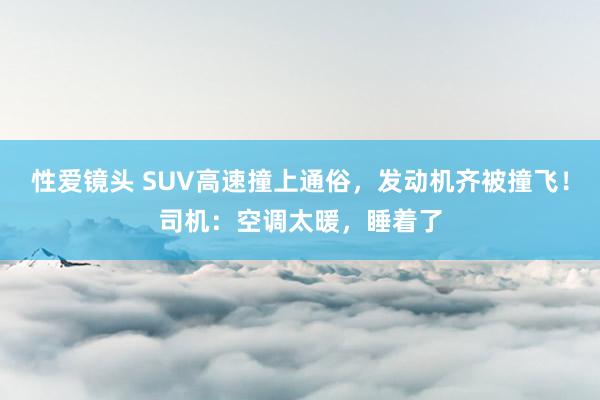 性爱镜头 SUV高速撞上通俗，发动机齐被撞飞！司机：空调太暖，睡着了